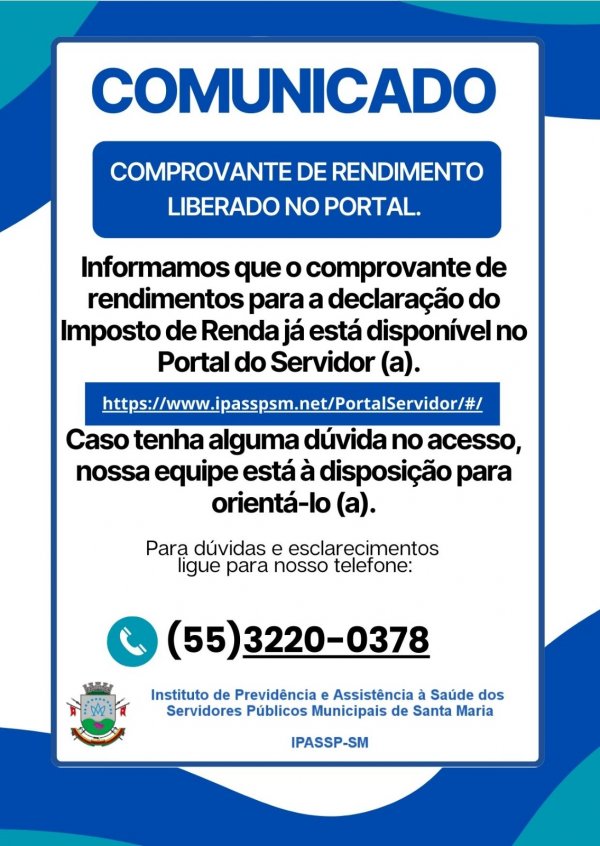 COMUNICADO

COMPROVANTE DE RENDIMENTO LIBERADO NO PORTAL.

Informamos que o comprovante de rendimentos para a declaração do Imposto de Renda já está disponível no Portal do Servidor (a).

https://www.ipasspsm.net/PortalServidor/#/

Caso tenha alguma dúvida no acesso, nossa equipe está à disposição para orientá-lo (a).

Para dúvidas e esclarecimentos ligue para nosso telefone:

(55)3220-0378

Instituto de Previdência e Assistência à Saúde dos Servidores Públicos Municipais de Santa Maria

IPASSP-SM